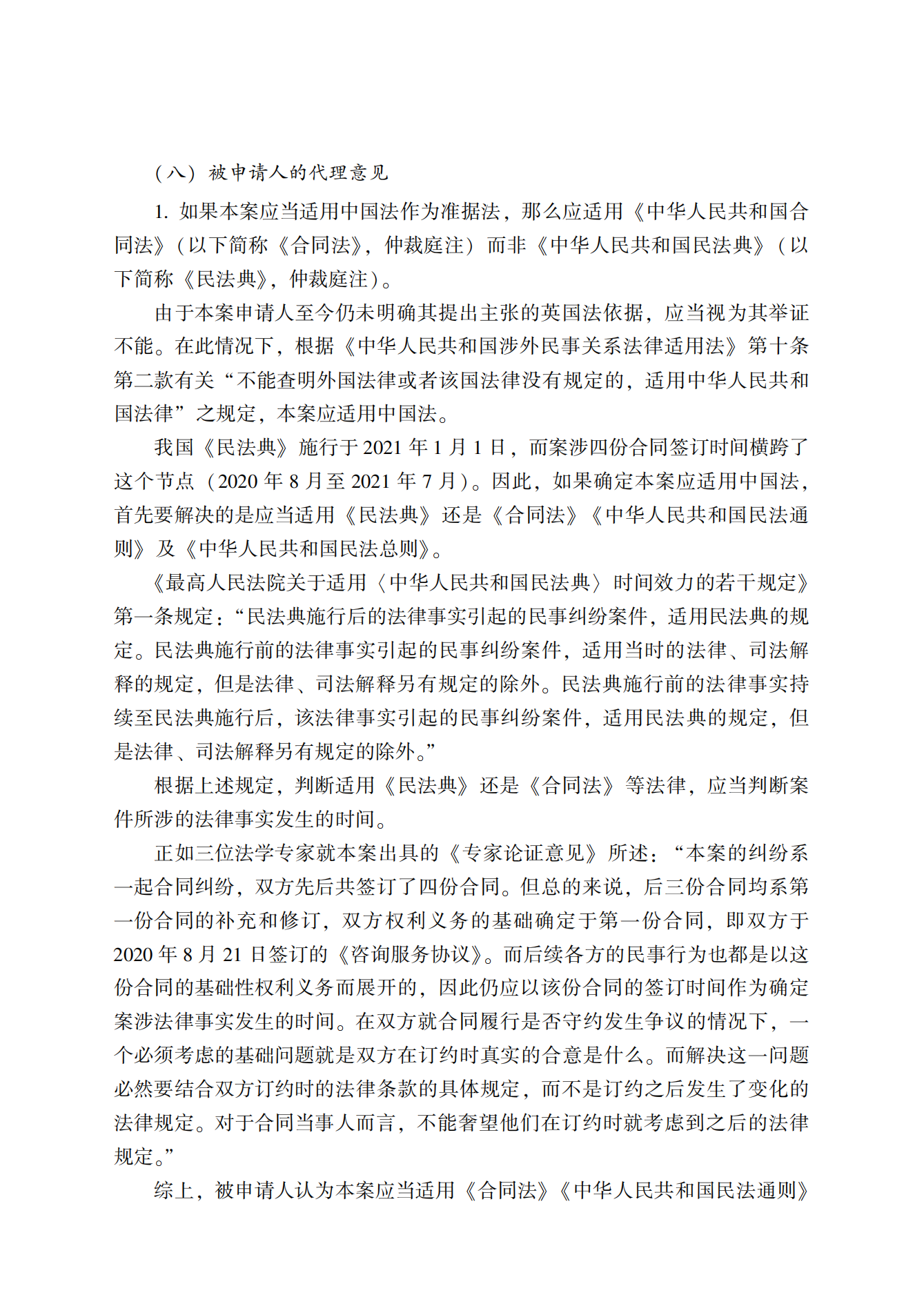 （八）被申请人的代理意见

1. 如果本案应当适用中国法作为准据法，那么应适用《中华人民共和国合同法》（以下简称《合同法》，仲裁庭注）而非《中华人民共和国民法典》（以下简称《民法典》，仲裁庭注）。

由于本案申请人至今仍未明确其提出主张的英国法依据，应当视为其举证不能。在此情况下，根据《中华人民共和国涉外民事关系法律适用法》第十条第二款有关“不能查明外国法律或者该国法律没有规定的，适用中华人民共和国法律”之规定，本案应适用中国法。

我国《民法典》施行于 2021 年 1 月 1 日，而案涉四份合同签订时间横跨了这个节点（2020 年 8 月至 2021 年 7 月）。因此，如果确定本案应适用中国法，首先要解决的是应当适用《民法典》还是《合同法》《中华人民共和国民法通则》及《中华人民共和国民法总则》。

《最高人民法院关于适用〈中华人民共和国民法典〉时间效力的若干规定》第一条规定：“民法典施行后的法律事实引起的民事纠纷案件，适用民法典的规定。民法典施行前的法律事实引起的民事纠纷案件，适用当时的法律、司法解释的规定，但是法律、司法解释另有规定的除外。民法典施行前的法律事实持续至民法典施行后，该法律事实引起的民事纠纷案件，适用民法典的规定，但是法律、司法解释另有规定的除外。”

根据上述规定，判断适用《民法典》还是《合同法》等法律，应当判断案件所涉的法律事实发生的时间。

正如三位法学专家就本案出具的《专家论证意见》所述：“本案的纠纷系一起合同纠纷，双方先后共签订了四份合同。但总的来说，后三份合同均系第一份合同的补充和修订，双方权利义务的基础确定于第一份合同，即双方于 2020 年 8 月 21 日签订的《咨询服务协议》。而后续各方的民事行为也都是以这份合同的基础性权利义务而展开的，因此仍应以该份合同的签订时间作为确定案涉法律事实发生的时间。在双方就合同履行是否守约发生争议的情况下，一个必须考虑的基础问题就是双方在订约时真实的合意是什么。而解决这一问题必然要结合双方订约时的法律条款的具体规定，而不是订约之后发生了变化的法律规定。对于合同当事人而言，不能奢望他们在订约时就考虑到之后的法律规定。”

综上，被申请人认为本案应当适用《合同法》《中华人民共和国民法通则》